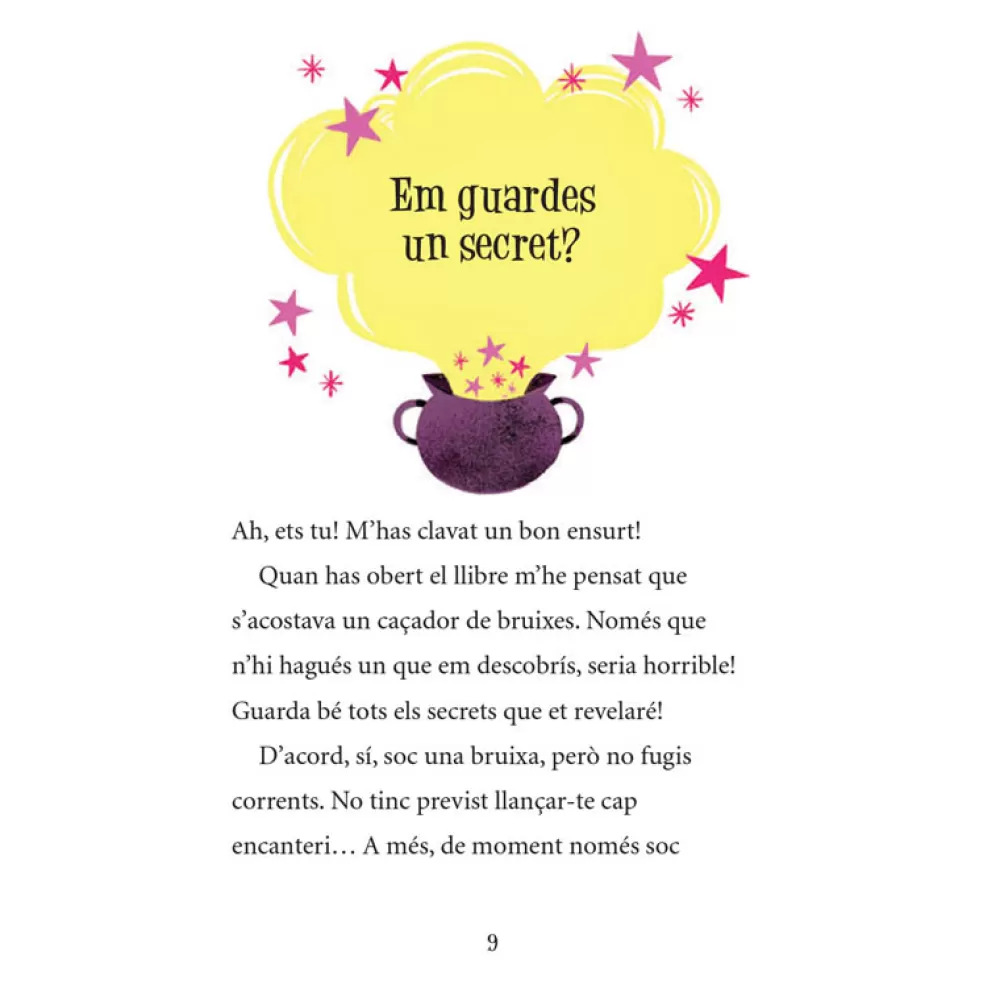 Em guardes un secret?

Ah, ets tu! M'has clavat un bon ensurt!

Quan has obert el llibre m'he pensat que s'acostava un caçador de bruixes. Només que n'hi hagués un que em descobrís, seria horrible! Guarda bé tots els secrets que et revelaré!

D'acord, sí, soc una bruixa, però no fugis corrents. No tinc previst llançar-te cap encanteri… A més, de moment només soc

9